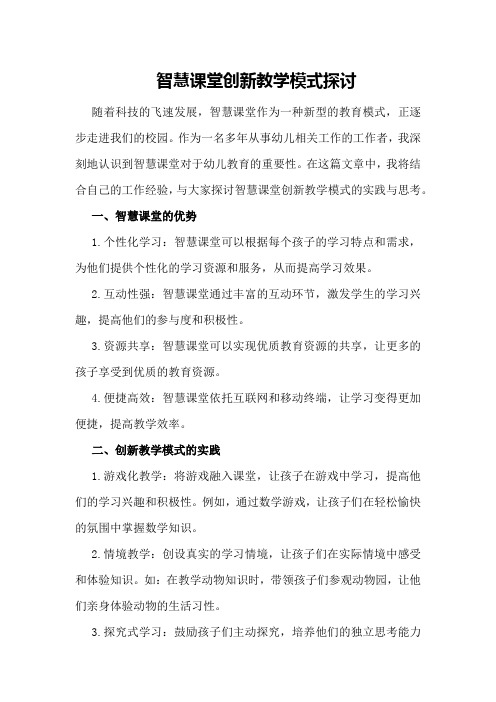 智慧课堂创新教学模式探讨

随着科技的飞速发展，智慧课堂作为一种新型的教育模式，正逐步走进我们的校园。作为一名多年从事幼儿相关工作的工作者，我深刻地认识到智慧课堂对于幼儿教育的重要性。在这篇文章中，我将结合自己的工作经验，与大家探讨智慧课堂创新教学模式的实践与思考。

一、智慧课堂的优势

1.个性化学习：智慧课堂可以根据每个孩子的学习特点和需求，为他们提供个性化的学习资源和服务，从而提高学习效果。

2.互动性强：智慧课堂通过丰富的互动环节，激发学生的学习兴趣，提高他们的参与度和积极性。

3.资源共享：智慧课堂可以实现优质教育资源的共享，让更多的孩子享受到优质的教育资源。

4.便捷高效：智慧课堂依托互联网和移动终端，让学习变得更加便捷，提高教学效率。

二、创新教学模式的实践

1.游戏化教学：将游戏融入课堂，让孩子在游戏中学习，提高他们的学习兴趣和积极性。例如，通过数学游戏，让孩子们在轻松愉快的氛围中掌握数学知识。

2.情境教学：创设真实的学习情境，让孩子们在实际情境中感受和体验知识。如：在教学动物知识时，带领孩子们参观动物园，让他们亲身体验动物的生活习性。

3.探究式学习：鼓励孩子们主动探究，培养他们的独立思考能力